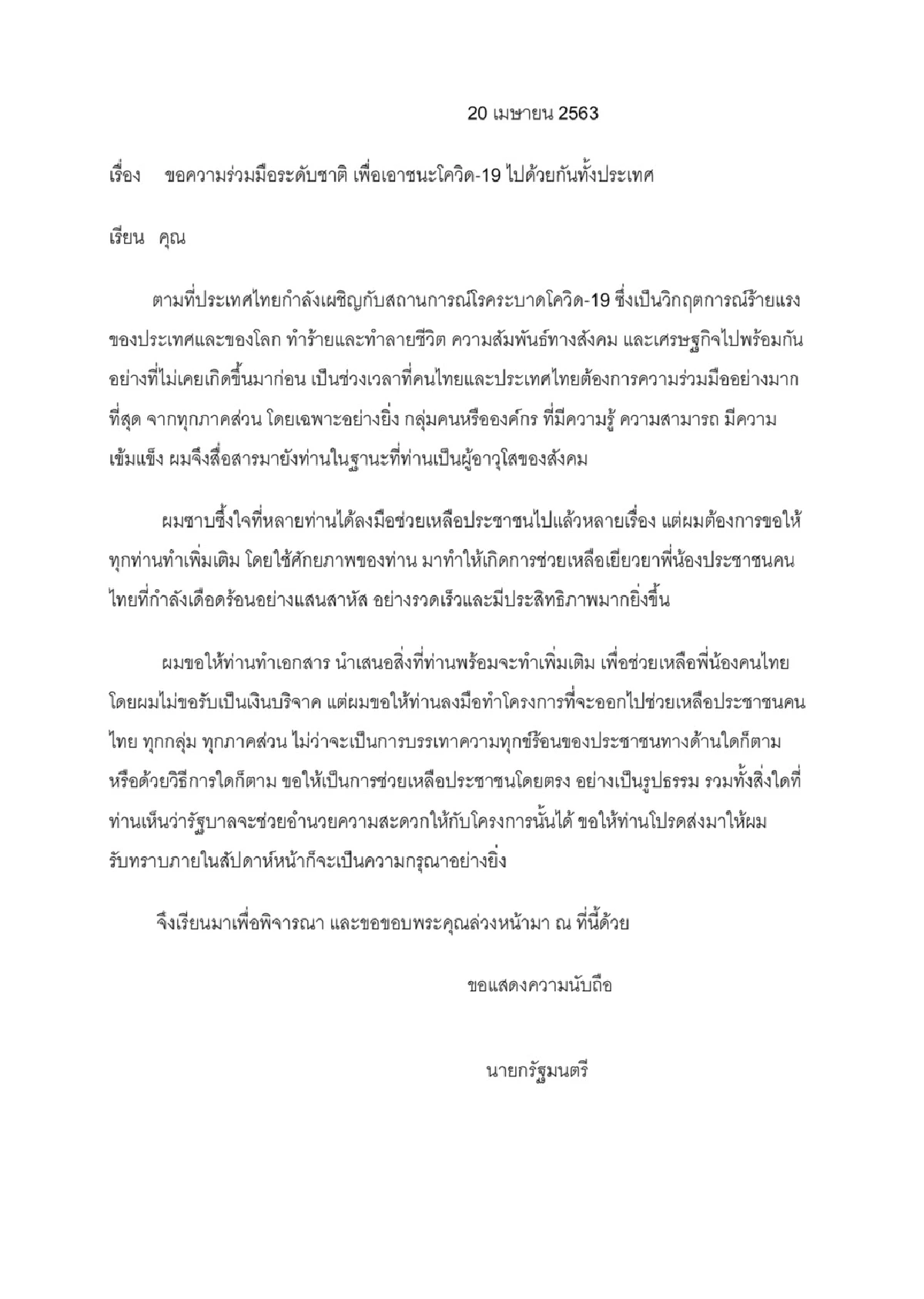 20 เมษายน 2563

เรื่อง ขอความร่วมมือระดับชาติ เพื่อเอาชนะโควิด-19 ไปด้วยกันทั้งประเทศ

เรียน คุณ

ตามที่ประเทศไทยกำลังเผชิญกับสถานการณ์โรคระบาดโควิด-19 ซึ่งเป็นวิกฤตการณ์ร้ายแรงของประเทศและของโลก ทำร้ายและทำลายชีวิต ความสัมพันธ์ทางสังคม และเศรษฐกิจไปพร้อมกันอย่างที่ไม่เคยเกิดขึ้นมาก่อน เป็นช่วงเวลาที่คนไทยและประเทศไทยต้องการความร่วมมืออย่างมากที่สุด จากทุกภาคส่วน โดยเฉพาะอย่างยิ่ง กลุ่มคนหรือองค์กร ที่มีความรู้ ความสามารถ มีความเข้มแข็ง ผมจึงสื่อสารมายังท่านในฐานะที่ท่านเป็นผู้อาวุโสของสังคม

ผมซาบซึ้งใจที่หลายท่านได้ลงมือช่วยเหลือประชาชนไปแล้วหลายเรื่อง แต่ผมต้องการขอให้ทุกท่านทำเพิ่มเติม โดยใช้ศักยภาพของท่าน มาทำให้เกิดการช่วยเหลือเยียวยาพี่น้องประชาชนคนไทยที่กำลังเดือดร้อนอย่างแสนสาหัส อย่างรวดเร็วและมีประสิทธิภาพมากยิ่งขึ้น

ผมขอให้ท่านทำเอกสาร นำเสนอสิ่งที่ท่านพร้อมจะทำเพิ่มเติม เพื่อช่วยเหลือพี่น้องคนไทย โดยผมไม่ขอรับเป็นเงินบริจาค แต่ผมขอให้ท่านลงมือทำโครงการที่จะออกไปช่วยเหลือประชาชนคนไทย ทุกกลุ่ม ทุกภาคส่วน ไม่ว่าจะเป็นการบรรเทาความทุกข์ร้อนของประชาชนทางด้านใดก็ตาม หรือด้วยวิธีการใดก็ตาม ขอให้เป็นการช่วยเหลือประชาชนโดยตรง อย่างเป็นรูปธรรม รวมทั้งสิ่งใดที่ท่านเห็นว่ารัฐบาลจะช่วยอำนวยความสะดวกให้กับโครงการนั้นได้ ขอให้ท่านโปรดส่งมาให้ผมรับทราบภายในสัปดาห์หน้าก็จะเป็นความกรุณาอย่างยิ่ง

จึงเรียนมาเพื่อพิจารณา และขอขอบพระคุณล่วงหน้ามา ณ ที่นี้ด้วย

ขอแสดงความนับถือ

นายกรัฐมนตรี